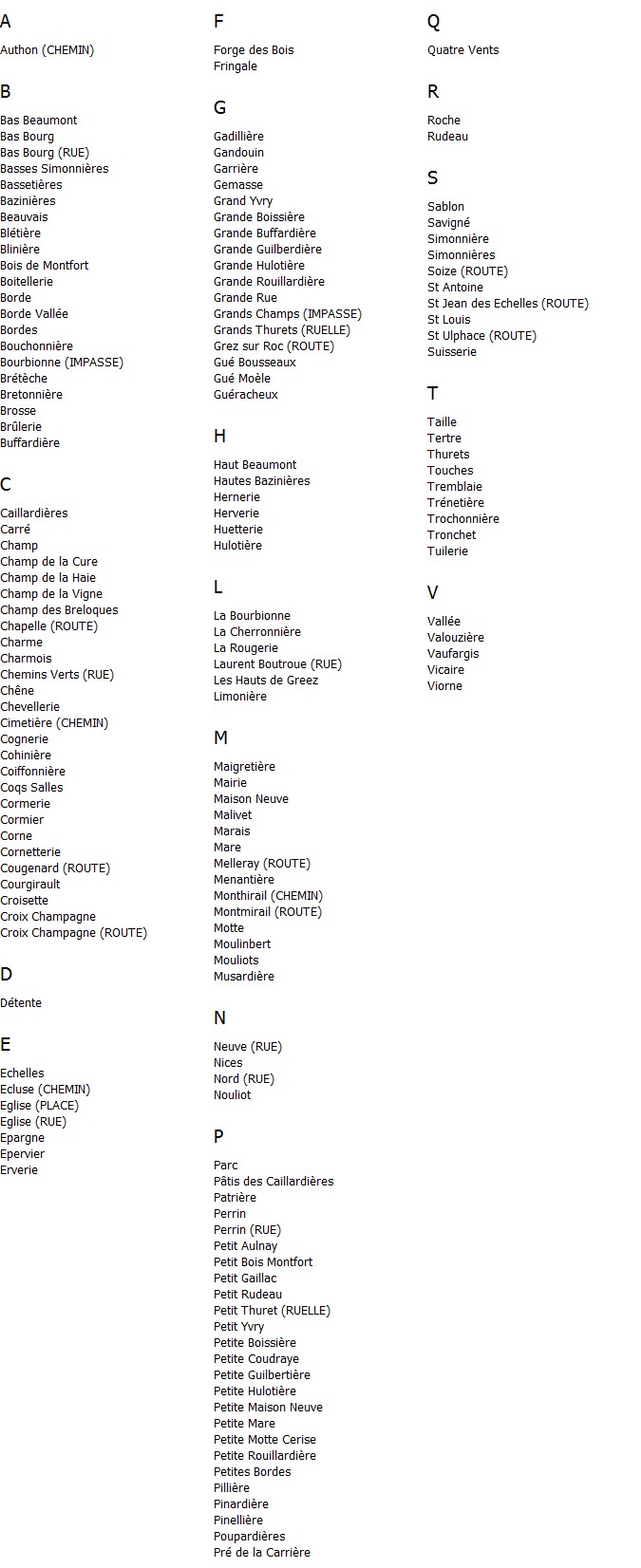 A

Authon (CHEMIN)

B

Bas Beaumont
Bas Bourg
Bas Bourg (RUE)
Basses Simonnières
Bassetières
Bazinières
Beauvais
Blétière
Blinière
Bois de Montfort
Boitellerie
Borde
Borde Vallée
Bordes
Bouchonnière
Bourbionne (IMPASSE)
Brétèche
Bretonnière
Brosse
Brûlerie
Buffardière

C

Caillardières
Carré
Champ
Champ de la Cure
Champ de la Haie
Champ de la Vigne
Champ des Breloques
Chapelle (ROUTE)
Charme
Charmois
Chemins Verts (RUE)
Chêne
Chevellerie
Cimetière (CHEMIN)
Cognerie
Cohinière
Coiffonnière
Coqs Salles
Cormerie
Cormier
Corne
Cornetterie
Cougenard (ROUTE)
Courgirault
Croisette
Croix Champagne
Croix Champagne (ROUTE)

D

Détente

E

Echelles
Ecluse (CHEMIN)
Eglise (PLACE)
Eglise (RUE)
Epargne
Epervier
Erverie

F

Forge des Bois
Fringale

G

Gadillière
Gandouin
Garrière
Gemasse
Grand Yvry
Grande Boissière
Grande Buffardière
Grande Guilberdière
Grande Hulotière
Grande Rouillardière
Grande Rue
Grands Champs (IMPASSE)
Grands Thurets (RUELLE)
Grez sur Roc (ROUTE)
Gué Bousseaux
Gué Moèle
Guéracheux

H

Haut Beaumont
Hautes Bazinières
Hernerie
Herverie
Huetterie
Hulotière

L

La Bourbionne
La Cherronnière
La Rougerie
Laurent Boutroue (RUE)
Les Hauts de Greez
Limonière

M

Maigretière
Mairie
Maison Neuve
Malivet
Marais
Mare
Melleray (ROUTE)
Menantière
Monthirail (CHEMIN)
Montmirail (ROUTE)
Motte
Moulinbert
Mouliots
Musardière

N

Neuve (RUE)
Nices
Nord (RUE)
Nouliot

P

Parc
Pâtis des Caillardières
Patrière
Perrin
Perrin (RUE)
Petit Aulnay
Petit Bois Montfort
Petit Gaillac
Petit Rudeau
Petit Thuret (RUELLE)
Petit Yvry
Petite Boissière
Petite Coudraye
Petite Guilbertière
Petite Hulotière
Petite Maison Neuve
Petite Mare
Petite Motte Cerise
Petite Rouillardière
Petites Bordes
Pillière
Pinardière
Pinellière
Poupardières
Pré de la Carrière

Q

Quatre Vents

R

Roche
Rudeau

S

Sablon
Savigné
Simonnière
Simonnières
Soize (ROUTE)
St Antoine
St Jean des Echelles (ROUTE)
St Louis
St Ulphace (ROUTE)
Suisserie

T

Taille
Tertre
Thurets
Touches
Tremblaie
Trénetière
Trochonnière
Tronchet
Tuilerie

V

Vallée
Valouzière
Vaufargis
Vicaire
Viorne